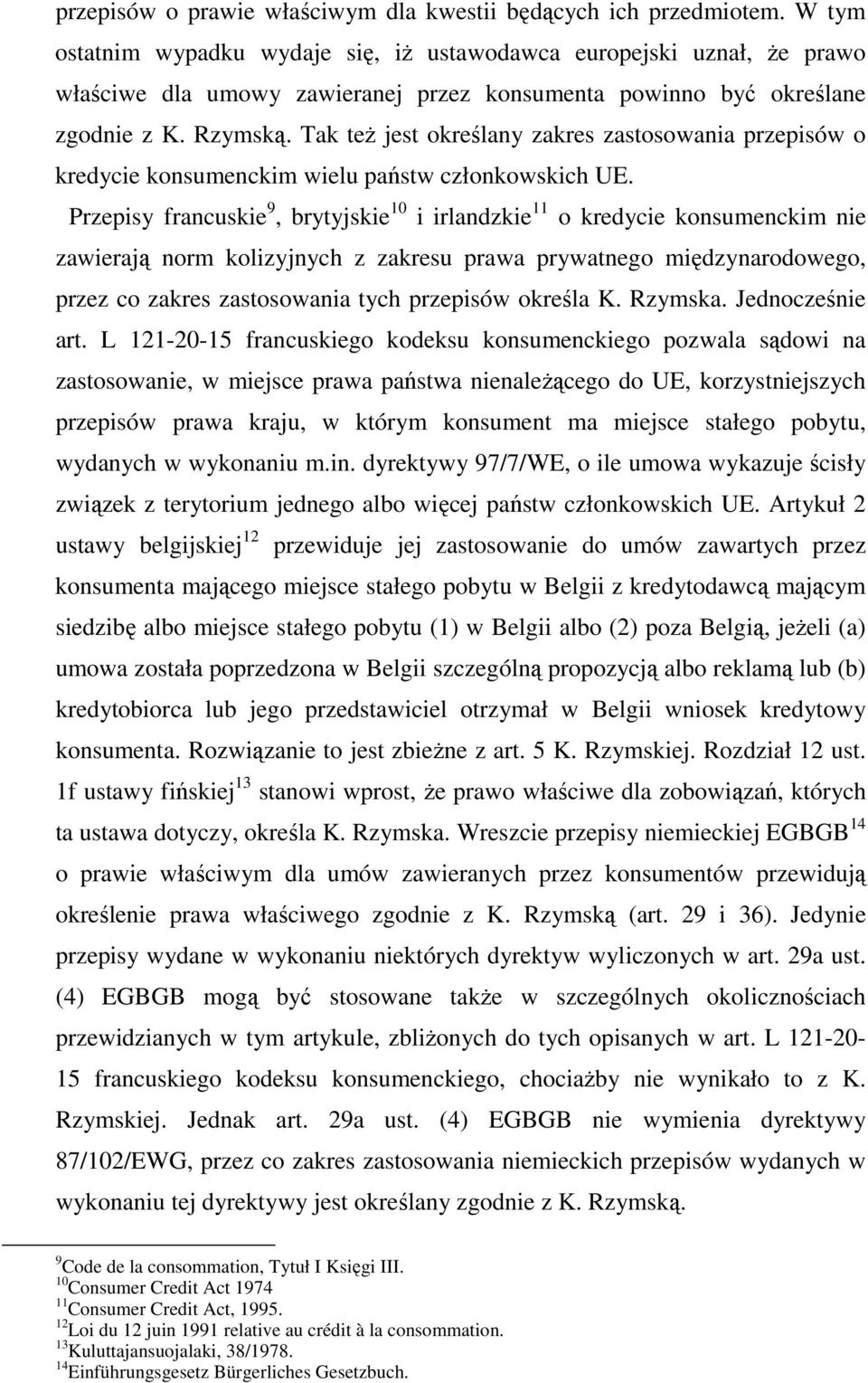 przepisów o prawie właściwym dla kwestii będących ich przedmiotem. W tym ostatnim wypadku wydaje się, iż ustawodawca europejski uznał, że prawo właściwe dla umowy zawieranej przez konsumenta powinno być określane zgodnie z K. Rzymską. Tak też jest określany zakres zastosowania przepisów o kredycie konsumenckim wielu państw członkowskich UE.

Przepisy francuskie$^{9}$, brytyjskie$^{10}$ i irlandzkie$^{11}$ o kredycie konsumenckim nie zawierają norm kolizyjnych z zakresu prawa prywatnego międzynarodowego, przez co zakres zastosowania tych przepisów określa K. Rzymska. Jednocześnie art. L 121-20-15 francuskiego kodeksu konsumenckiego pozwala sądowi na zastosowanie, w miejsce prawa państwa nienależącego do UE, korzystniejszych przepisów prawa kraju, w którym konsument ma miejsce stałego pobytu, wydanych w wykonaniu m.in. dyrektywy 97/7/WE, o ile umowa wykazuje ścisły związek z terytorium jednego albo więcej państw członkowskich UE. Artykuł 2 ustawy belgijskiej$^{12}$ przewiduje jej zastosowanie do umów zawartych przez konsumenta mającego miejsce stałego pobytu w Belgii z kredytodawcą mającym siedzibę albo miejsce stałego pobytu (1) w Belgii albo (2) poza Belgią, jeżeli (a) umowa została poprzedzona w Belgii szczególną propozycją albo reklamą lub (b) kredytobiorca lub jego przedstawiciel otrzymał w Belgii wniosek kredytowy konsumenta. Rozwiązanie to jest zbieżne z art. 5 K. Rzymskiej. Rozdział 12 ust. 1f ustawy fińskiej$^{13}$ stanowi wprost, że prawo właściwe dla zobowiązań, których ta ustawa dotyczy, określa K. Rzymska. Wreszcie przepisy niemieckiej EGBGB$^{14}$ o prawie właściwym dla umów zawieranych przez konsumentów przewidują określenie prawa właściwego zgodnie z K. Rzymską (art. 29 i 36). Jedynie przepisy wydane w wykonaniu niektórych dyrektyw wyliczonych w art. 29a ust. (4) EGBGB mogą być stosowane także w szczególnych okolicznościach przewidzianych w tym artykule, zbliżonych do tych opisanych w art. L 121-20-15 francuskiego kodeksu konsumenckiego, chociażby nie wynikało to z K. Rzymskiej. Jednak art. 29a ust. (4) EGBGB nie wymienia dyrektywy 87/102/EWG, przez co zakres zastosowania niemieckich przepisów wydanych w wykonaniu tej dyrektywy jest określany zgodnie z K. Rzymską.

$^{9}$Code de la consommation, Tytuł I Księgi III.
$^{10}$Consumer Credit Act 1974
$^{11}$Consumer Credit Act, 1995.
$^{12}$Loi du 12 juin 1991 relative au crédit à la consommation.
$^{13}$Kuluttajansuojalaki, 38/1978.
$^{14}$Einführungsgesetz Bürgerliches Gesetzbuch.